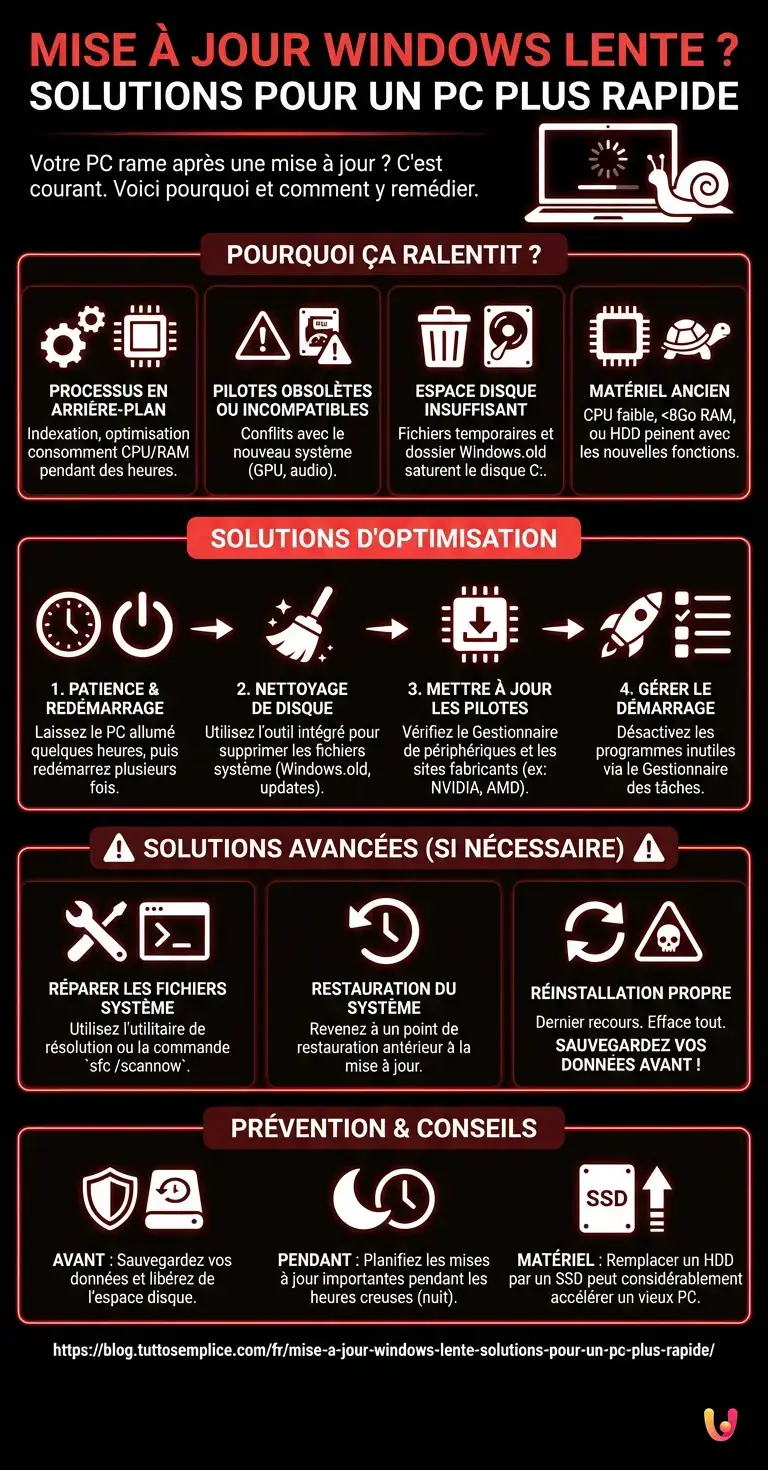 MISE À JOUR WINDOWS LENTE ?
SOLUTIONS POUR UN PC PLUS RAPIDE

Votre PC rame après une mise à jour ? C'est courant. Voici pourquoi et comment y remédier.

POURQUOI ÇA RALENTIT ?

PROCESSUS EN ARRIÈRE-PLAN
Indexation, optimisation consomment CPU/RAM pendant des heures.

PILOTES OBSOLÈTES OU INCOMPATIBLES
Conflits avec le nouveau système (GPU, audio).

ESPACE DISQUE INSUFFISANT
Fichiers temporaires et dossier Windows.old saturent le disque C:.

MATÉRIEL ANCIEN
CPU faible, <8Go RAM, ou HDD peinent avec les nouvelles fonctions.

SOLUTIONS D'OPTIMISATION

1. PATIENCE & REDÉMARRAGE
Laissez le PC allumé quelques heures, puis redémarrez plusieurs fois.

2. NETTOYAGE DE DISQUE
Utilisez l'outil intégré pour supprimer les fichiers système (Windows.old, updates).

3. METTRE À JOUR LES PILOTES
Vérifiez le Gestionnaire de périphériques et les sites fabricants (ex: NVIDIA, AMD).

4. GÉRER LE DÉMARRAGE
Désactivez les programmes inutiles via le Gestionnaire des tâches.

SOLUTIONS AVANCÉES (SI NÉCESSAIRE)

RÉPARER LES FICHIERS SYSTÈME
Utilisez l'utilitaire de résolution ou la commande `sfc /scannow`.

RESTAURATION DU SYSTÈME
Revenez à un point de restauration antérieur à la mise à jour.

RÉINSTALLATION PROPRE
Dernier recours. Efface tout.
SAUVEGARDEZ VOS DONNÉES AVANT !

PRÉVENTION & CONSEILS

SSD

AVANT : Sauvegardez vos données et libérez de l'espace disque.

PENDANT : Planifiez les mises à jour importantes pendant les heures creuses (nuit).

MATÉRIEL : Remplacer un HDD par un SSD peut considérablement accélérer un vieux PC.

https://blog.tuttosemplice.com/fr/mise-a-jour-windows-lente-solutions-pour-un-pc-plus-rapide/